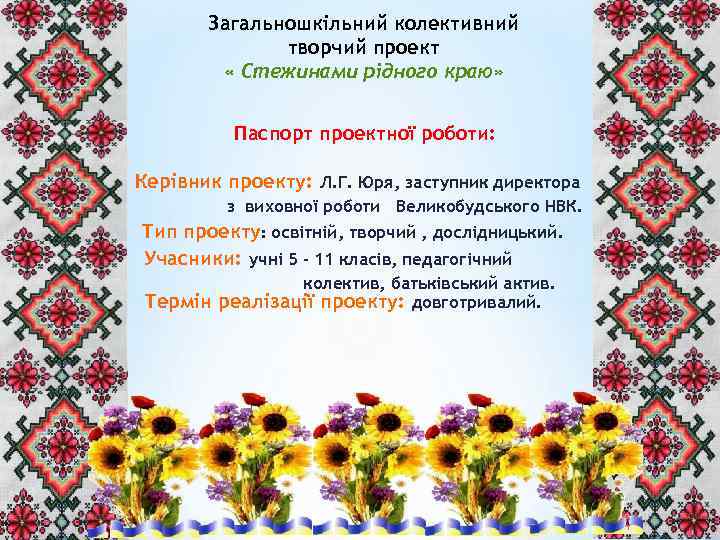 Загальношкільний колективний творчий проект
« Стежинами рідного краю»

Паспорт проектної роботи:

Керівник проекту: Л.Г. Юря, заступник директора з виховної роботи Великобудського НВК.
Тип проекту: освітній, творчий , дослідницький.
Учасники: учні 5 - 11 класів, педагогічний колектив, батьківський актив.
Термін реалізації проекту: довготривалий.